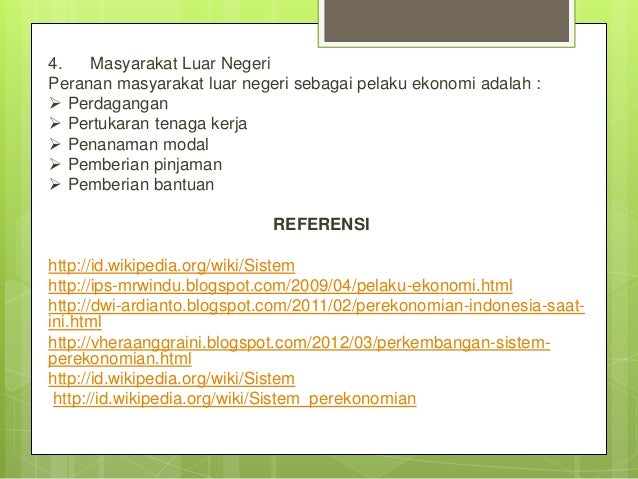 4. Masyarakat Luar Negeri
Peranan masyarakat luar negeri sebagai pelaku ekonomi adalah :
➢ Perdagangan
➢ Pertukaran tenaga kerja
➢ Penanaman modal
➢ Pemberian pinjaman
➢ Pemberian bantuan

REFERENSI

http://id.wikipedia.org/wiki/Sistem
http://ips-mrwindu.blogspot.com/2009/04/pelaku-ekonomi.html
http://dwi-ardianto.blogspot.com/2011/02/perekonomian-indonesia-saat-ini.html
http://vheraanggraini.blogspot.com/2012/03/perkembangan-sistem-perekonomian.html
http://id.wikipedia.org/wiki/Sistem
http://id.wikipedia.org/wiki/Sistem_perekonomian